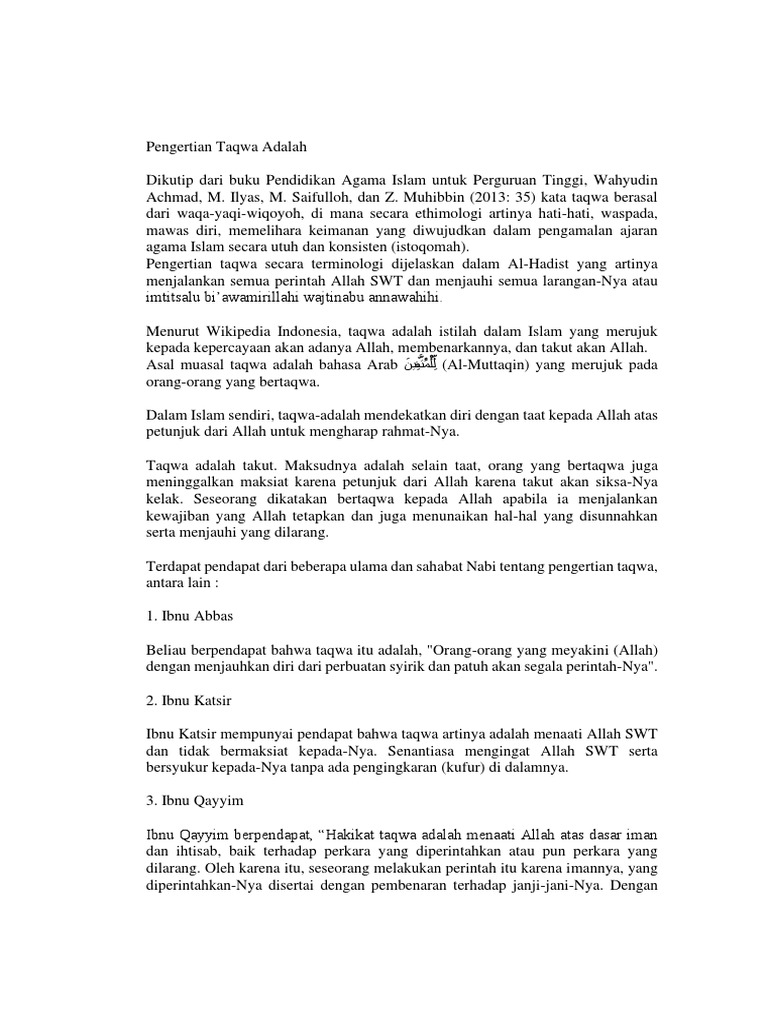 Pengertian Taqwa Adalah

Dikutip dari buku Pendidikan Agama Islam untuk Perguruan Tinggi, Wahyudin Achmad, M. Ilyas, M. Saifulloh, dan Z. Muhibbin (2013: 35) kata taqwa berasal dari waqa-yaqi-wiqoyoh, di mana secara ethimologi artinya hati-hati, waspada, mawas diri, memelihara keimanan yang diwujudkan dalam pengamalan ajaran agama Islam secara utuh dan konsisten (istoqomah).
Pengertian taqwa secara terminologi dijelaskan dalam Al-Hadist yang artinya menjalankan semua perintah Allah SWT dan menjauhi semua larangan-Nya atau imtitsalu bi'awamirillahi wajtinabu annawahihi.

Menurut Wikipedia Indonesia, taqwa adalah istilah dalam Islam yang merujuk kepada kepercayaan akan adanya Allah, membenarkannya, dan takut akan Allah. Asal muasal taqwa adalah bahasa Arab لِّلْمُتَّقِينَ (Al-Muttaqin) yang merujuk pada orang-orang yang bertaqwa.

Dalam Islam sendiri, taqwa-adalah mendekatkan diri dengan taat kepada Allah atas petunjuk dari Allah untuk mengharap rahmat-Nya.

Taqwa adalah takut. Maksudnya adalah selain taat, orang yang bertaqwa juga meninggalkan maksiat karena petunjuk dari Allah karena takut akan siksa-Nya kelak. Seseorang dikatakan bertaqwa kepada Allah apabila ia menjalankan kewajiban yang Allah tetapkan dan juga menunaikan hal-hal yang disunnahkan serta menjauhi yang dilarang.

Terdapat pendapat dari beberapa ulama dan sahabat Nabi tentang pengertian taqwa, antara lain :

1. Ibnu Abbas

Beliau berpendapat bahwa taqwa itu adalah, "Orang-orang yang meyakini (Allah) dengan menjauhkan diri dari perbuatan syirik dan patuh akan segala perintah-Nya".

2. Ibnu Katsir

Ibnu Katsir mempunyai pendapat bahwa taqwa artinya adalah menaati Allah SWT dan tidak bermaksiat kepada-Nya. Senantiasa mengingat Allah SWT serta bersyukur kepada-Nya tanpa ada pengingkaran (kufur) di dalamnya.

3. Ibnu Qayyim

Ibnu Qayyim berpendapat, "Hakikat taqwa adalah menaati Allah atas dasar iman dan ihtisab, baik terhadap perkara yang diperintahkan atau pun perkara yang dilarang. Oleh karena itu, seseorang melakukan perintah itu karena imannya, yang diperintahkan-Nya disertai dengan pembenaran terhadap janji-jani-Nya. Dengan